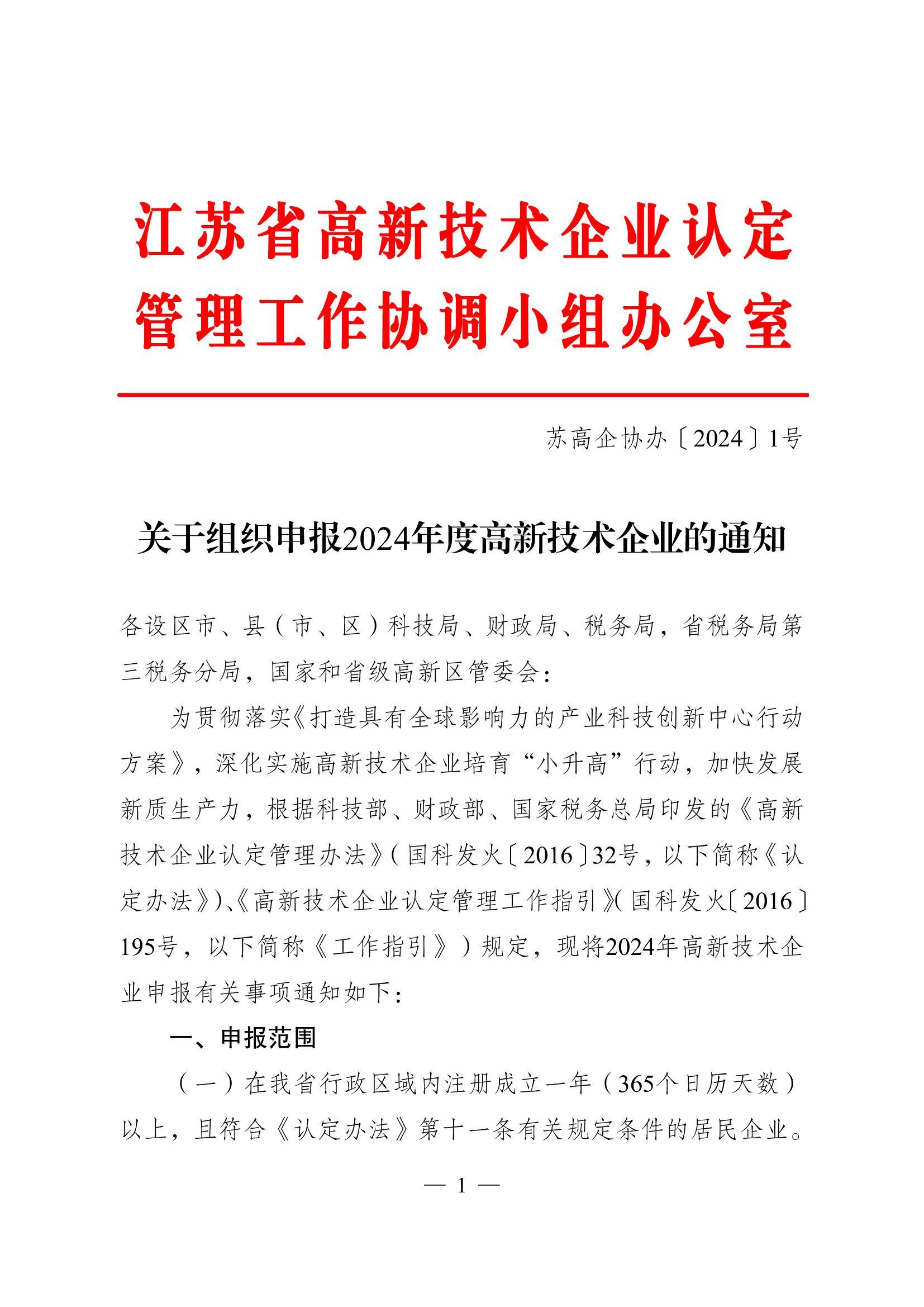 江苏省高新技术企业认定管理工作协调小组办公室

苏高企协办〔2024〕1号

关于组织申报2024年度高新技术企业的通知

各设区市、县（市、区）科技局、财政局、税务局，省税务局第三税务分局，国家和省级高新区管委会：

为贯彻落实《打造具有全球影响力的产业科技创新中心行动方案》，深化实施高新技术企业培育“小升高”行动，加快发展新质生产力，根据科技部、财政部、国家税务总局印发的《高新技术企业认定管理办法》（国科发火〔2016〕32号，以下简称《认定办法》）、《高新技术企业认定管理工作指引》（国科发火〔2016〕195号，以下简称《工作指引》）规定，现将2024年高新技术企业申报有关事项通知如下：

一、申报范围

（一）在我省行政区域内注册成立一年（365个日历天数）以上，且符合《认定办法》第十一条有关规定条件的居民企业。

— 1 —